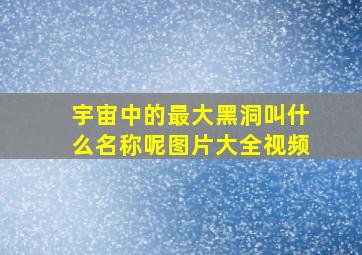 宇宙中的最大黑洞叫什么名称呢图片大全视频